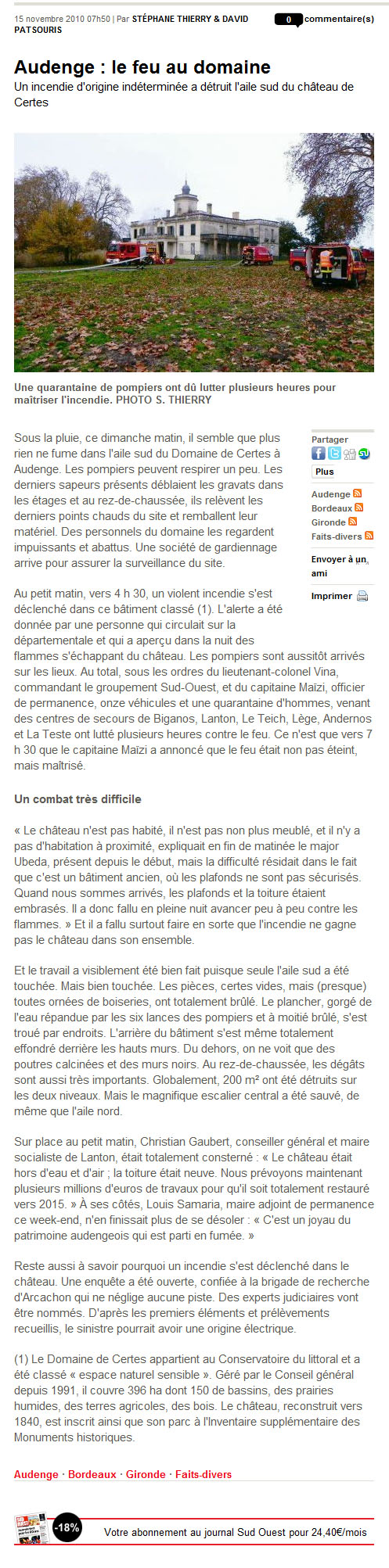 15 novembre 2010 07h50 | Par STÉPHANE THIERRY & DAVID PATSOURIS

0 commentaire(s)

Audenge : le feu au domaine

Un incendie d'origine indéterminée a détruit l'aile sud du château de Certes

Une quarantaine de pompiers ont dû lutter plusieurs heures pour maîtriser l'incendie. PHOTO S. THIERRY

Sous la pluie, ce dimanche matin, il semble que plus rien ne fume dans l'aile sud du Domaine de Certes à Audenge. Les pompiers peuvent respirer un peu. Les derniers sapeurs présents déblaient les gravats dans les étages et au rez-de-chaussée, ils relèvent les derniers points chauds du site et remballent leur matériel. Des personnels du domaine les regardent impuissants et abattus. Une société de gardiennage arrive pour assurer la surveillance du site.

Partager

Plus

Audenge
Bordeaux
Gironde
Faits-divers

Envoyer à un ami

Imprimer

Au petit matin, vers 4 h 30, un violent incendie s'est déclenché dans ce bâtiment classé (1). L'alerte a été donnée par une personne qui circulait sur la départementale et qui a aperçu dans la nuit des flammes s'échappant du château. Les pompiers sont aussitôt arrivés sur les lieux. Au total, sous les ordres du lieutenant-colonel Vina, commandant le groupement Sud-Ouest, et du capitaine Maïzi, officier de permanence, onze véhicules et une quarantaine d'hommes, venant des centres de secours de Biganos, Lanton, Le Teich, Lège, Andernos et La Teste ont lutté plusieurs heures contre le feu. Ce n'est que vers 7 h 30 que le capitaine Maïzi a annoncé que le feu était non pas éteint, mais maîtrisé.

Un combat très difficile

« Le château n'est pas habité, il n'est pas non plus meublé, et il n'y a pas d'habitation à proximité, expliquait en fin de matinée le major Ubeda, présent depuis le début, mais la difficulté résidait dans le fait que c'est un bâtiment ancien, où les plafonds ne sont pas sécurisés. Quand nous sommes arrivés, les plafonds et la toiture étaient embrasés. Il a donc fallu en pleine nuit avancer peu à peu contre les flammes. » Et il a fallu surtout faire en sorte que l'incendie ne gagne pas le château dans son ensemble.

Et le travail a visiblement été bien fait puisque seule l'aile sud a été touchée. Mais bien touchée. Les pièces, certes vides, mais (presque) toutes ornées de boiseries, ont totalement brûlé. Le plancher, gorgé de l'eau répandue par les six lances des pompiers et à moitié brûlé, s'est troué par endroits. L'arrière du bâtiment s'est même totalement effondré derrière les hauts murs. Du dehors, on ne voit que des poutres calcinées et des murs noirs. Au rez-de-chaussée, les dégâts sont aussi très importants. Globalement, 200 m² ont été détruits sur les deux niveaux. Mais le magnifique escalier central a été sauvé, de même que l'aile nord.

Sur place au petit matin, Christian Gaubert, conseiller général et maire socialiste de Lanton, était totalement consterné : « Le château était hors d'eau et d'air ; la toiture était neuve. Nous prévoyons maintenant plusieurs millions d'euros de travaux pour qu'il soit totalement restauré vers 2015. » À ses côtés, Louis Samaria, maire adjoint de permanence ce week-end, n'en finissait plus de se désoler : « C'est un joyau du patrimoine audengeois qui est parti en fumée. »

Reste aussi à savoir pourquoi un incendie s'est déclenché dans le château. Une enquête a été ouverte, confiée à la brigade de recherche d'Arcachon qui ne néglige aucune piste. Des experts judiciaires vont être nommés. D'après les premiers éléments et prélèvements recueillis, le sinistre pourrait avoir une origine électrique.

(1) Le Domaine de Certes appartient au Conservatoire du littoral et a été classé « espace naturel sensible ». Géré par le Conseil général depuis 1991, il couvre 396 ha dont 150 de bassins, des prairies humides, des terres agricoles, des bois. Le château, reconstruit vers 1840, est inscrit ainsi que son parc à l'Inventaire supplémentaire des Monuments historiques.

Audenge · Bordeaux · Gironde · Faits-divers

-18%

Votre abonnement au journal Sud Ouest pour 24,40€/mois